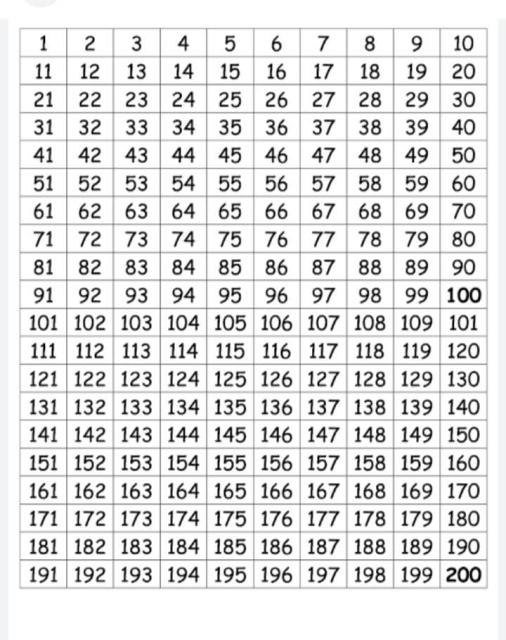 | 1 | 2 | 3 | 4 | 5 | 6 | 7 | 8 | 9 | 10 |
|---|---|---|---|---|---|---|---|---|---|
| 11 | 12 | 13 | 14 | 15 | 16 | 17 | 18 | 19 | 20 |
| 21 | 22 | 23 | 24 | 25 | 26 | 27 | 28 | 29 | 30 |
| 31 | 32 | 33 | 34 | 35 | 36 | 37 | 38 | 39 | 40 |
| 41 | 42 | 43 | 44 | 45 | 46 | 47 | 48 | 49 | 50 |
| 51 | 52 | 53 | 54 | 55 | 56 | 57 | 58 | 59 | 60 |
| 61 | 62 | 63 | 64 | 65 | 66 | 67 | 68 | 69 | 70 |
| 71 | 72 | 73 | 74 | 75 | 76 | 77 | 78 | 79 | 80 |
| 81 | 82 | 83 | 84 | 85 | 86 | 87 | 88 | 89 | 90 |
| 91 | 92 | 93 | 94 | 95 | 96 | 97 | 98 | 99 | 100 |
| 101 | 102 | 103 | 104 | 105 | 106 | 107 | 108 | 109 | 101 |
| 111 | 112 | 113 | 114 | 115 | 116 | 117 | 118 | 119 | 120 |
| 121 | 122 | 123 | 124 | 125 | 126 | 127 | 128 | 129 | 130 |
| 131 | 132 | 133 | 134 | 135 | 136 | 137 | 138 | 139 | 140 |
| 141 | 142 | 143 | 144 | 145 | 146 | 147 | 148 | 149 | 150 |
| 151 | 152 | 153 | 154 | 155 | 156 | 157 | 158 | 159 | 160 |
| 161 | 162 | 163 | 164 | 165 | 166 | 167 | 168 | 169 | 170 |
| 171 | 172 | 173 | 174 | 175 | 176 | 177 | 178 | 179 | 180 |
| 181 | 182 | 183 | 184 | 185 | 186 | 187 | 188 | 189 | 190 |
| 191 | 192 | 193 | 194 | 195 | 196 | 197 | 198 | 199 | 200 |